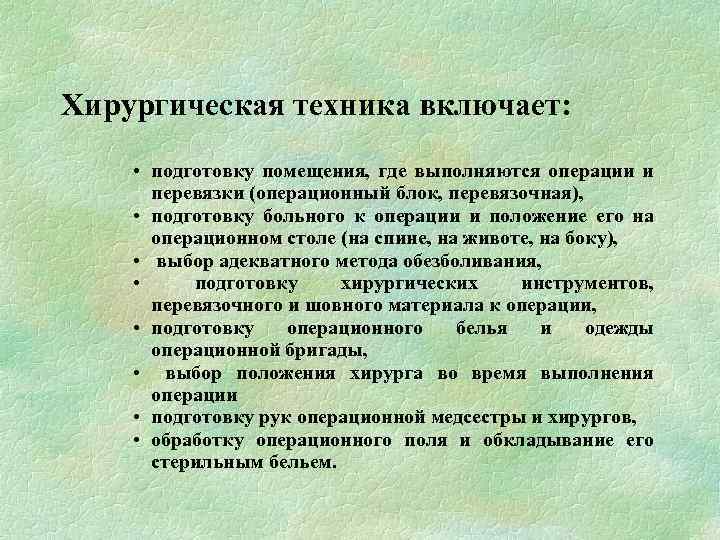 Хирургическая техника включает:

• подготовку помещения, где выполняются операции и перевязки (операционный блок, перевязочная),
• подготовку больного к операции и положение его на операционном столе (на спине, на животе, на боку),
• выбор адекватного метода обезболивания,
• подготовку хирургических инструментов, перевязочного и шовного материала к операции,
• подготовку операционного белья и одежды операционной бригады,
• выбор положения хирурга во время выполнения операции
• подготовку рук операционной медсестры и хирургов,
• обработку операционного поля и обкладывание его стерильным бельем.